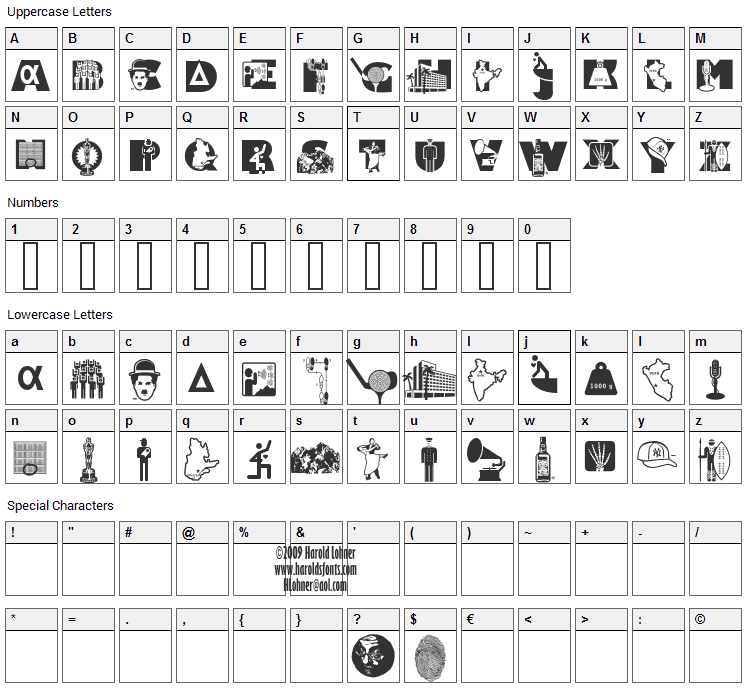 Uppercase Letters

A B C D E F G H I J K L M

N O P Q R S T U V W X Y Z

Numbers

1 2 3 4 5 6 7 8 9 0

Lowercase Letters

a b c d e f g h i j k l m

1000 g

n o p q r s t u v w x y z

Special Characters

! " # @ % & ' ( ) ~ + - /

©2009 Harold Lohner
www.haroldsfonts.com
HLohner@aol.com

* = . , { } ? $ € < > : ©